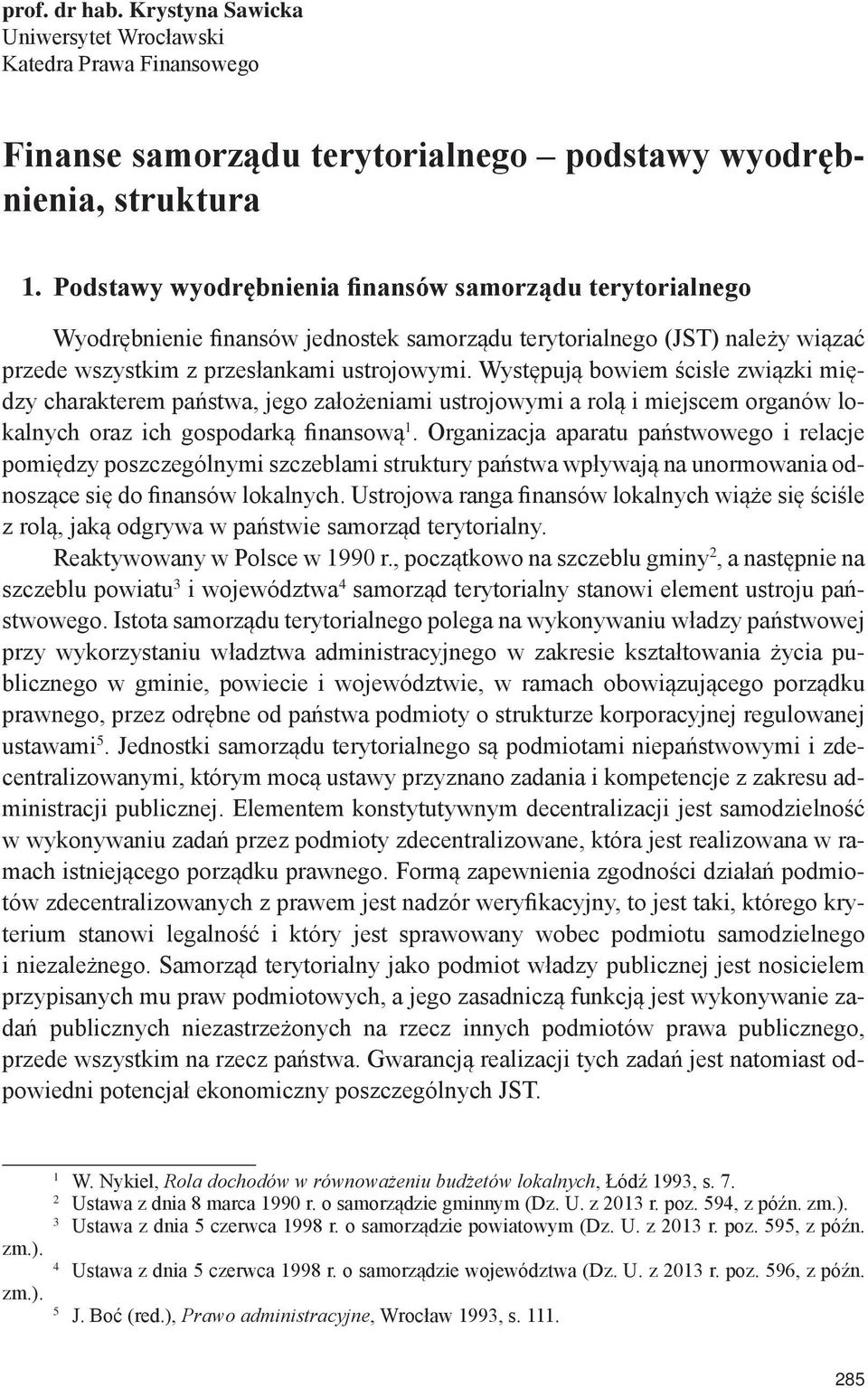 prof. dr hab. Krystyna Sawicka
Uniwersytet Wrocławski
Katedra Prawa Finansowego

Finanse samorządu terytorialnego – podstawy wyodrębnienia, struktura

1. Podstawy wyodrębnienia finansów samorządu terytorialnego

Wyodrębnienie finansów jednostek samorządu terytorialnego (JST) należy wiązać przede wszystkim z przesłankami ustrojowymi. Występują bowiem ścisłe związki między charakterem państwa, jego założeniami ustrojowymi a rolą i miejscem organów lokalnych oraz ich gospodarką finansową$^1$. Organizacja aparatu państwowego i relacje pomiędzy poszczególnymi szczeblami struktury państwa wpływają na unormowania odnoszące się do finansów lokalnych. Ustrojowa ranga finansów lokalnych wiąże się ściśle z rolą, jaką odgrywa w państwie samorząd terytorialny.

Reaktywowany w Polsce w 1990 r., początkowo na szczeblu gminy$^2$, a następnie na szczeblu powiatu$^3$ i województwa$^4$ samorząd terytorialny stanowi element ustroju państwowego. Istota samorządu terytorialnego polega na wykonywaniu władzy państwowej przy wykorzystaniu władztwa administracyjnego w zakresie kształtowania życia publicznego w gminie, powiecie i województwie, w ramach obowiązującego porządku prawnego, przez odrębne od państwa podmioty o strukturze korporacyjnej regulowanej ustawami$^5$. Jednostki samorządu terytorialnego są podmiotami niepaństwowymi i zdecentralizowanymi, którym mocą ustawy przyznano zadania i kompetencje z zakresu administracji publicznej. Elementem konstytutywnym decentralizacji jest samodzielność w wykonywaniu zadań przez podmioty zdecentralizowane, która jest realizowana w ramach istniejącego porządku prawnego. Formą zapewnienia zgodności działań podmiotów zdecentralizowanych z prawem jest nadzór weryfikacyjny, to jest taki, którego kryterium stanowi legalność i który jest sprawowany wobec podmiotu samodzielnego i niezależnego. Samorząd terytorialny jako podmiot władzy publicznej jest nosicielem przypisanych mu praw podmiotowych, a jego zasadniczą funkcją jest wykonywanie zadań publicznych niezastrzeżonych na rzecz innych podmiotów prawa publicznego, przede wszystkim na rzecz państwa. Gwarancją realizacji tych zadań jest natomiast odpowiedni potencjał ekonomiczny poszczególnych JST.

$^1$ W. Nykiel, Rola dochodów w równoważeniu budżetów lokalnych, Łódź 1993, s. 7.
$^2$ Ustawa z dnia 8 marca 1990 r. o samorządzie gminnym (Dz. U. z 2013 r. poz. 594, z późn. zm.).
$^3$ Ustawa z dnia 5 czerwca 1998 r. o samorządzie powiatowym (Dz. U. z 2013 r. poz. 595, z późn. zm.).
$^4$ Ustawa z dnia 5 czerwca 1998 r. o samorządzie województwa (Dz. U. z 2013 r. poz. 596, z późn. zm.).
$^5$ J. Boć (red.), Prawo administracyjne, Wrocław 1993, s. 111.

285